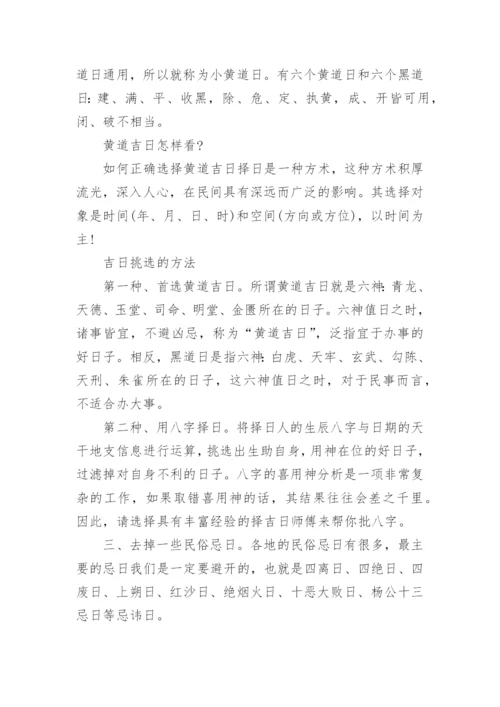 道日通用，所以就称为小黄道日。有六个黄道日和六个黑道日：建、满、平、收黑，除、危、定、执黄，成、开皆可用，闭、破不相当。

黄道吉日怎样看?

如何正确选择黄道吉日择日是一种方术，这种方术积厚流光，深入人心，在民间具有深远而广泛的影响。其选择对象是时间(年、月、日、时)和空间(方向或方位)，以时间为主！

吉日挑选的方法

第一种、首选黄道吉日。所谓黄道吉日就是六神：青龙、天德、玉堂、司命、明堂、金匮所在的日子。六神值日之时，诸事皆宜，不避凶忌，称为“黄道吉日”，泛指宜于办事的好日子。相反，黑道日是指六神：白虎、天牢、玄武、勾陈、天刑、朱雀所在的日子，这六神值日之时，对于民事而言，不适合办大事。

第二种、用八字择日。将择日人的生辰八字与日期的天干地支信息进行运算，挑选出生助自身，用神在位的好日子，过滤掉对自身不利的日子。八字的喜用神分析是一项非常复杂的工作，如果取错喜用神的话，其结果往往会差之千里。因此，请选择具有丰富经验的择吉日师傅来帮你批八字。

三、去掉一些民俗忌日。各地的民俗忌日有很多，最主要的忌日我们是一定要避开的，也就是四离日、四绝日、四废日、上朔日、红沙日、绝烟火日、十恶大败日、杨公十三忌日等忌讳日。